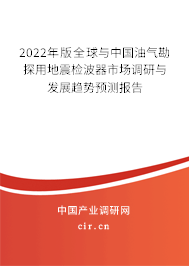 2022年版全球与中国油气勘探用地震检波器市场调研与发展趋势预测报告

中国产业调研网

cir.cn